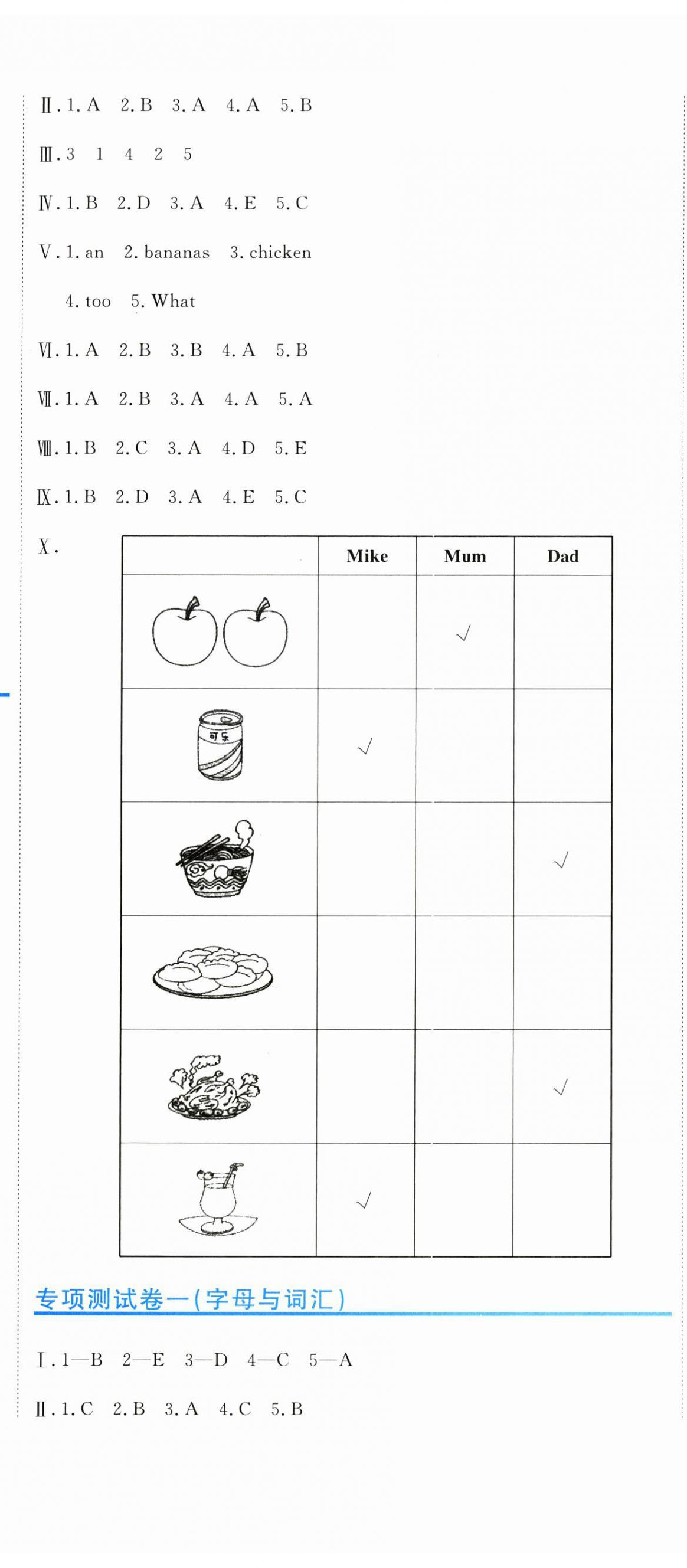 Ⅱ. 1. A 2. B 3. A 4. A 5. B

Ⅲ. 3 1 4 2 5

Ⅳ. 1. B 2. D 3. A 4. E 5. C

Ⅴ. 1. an 2. bananas 3. chicken 4. too 5. What

Ⅵ. 1. A 2. B 3. B 4. A 5. B

Ⅶ. 1. A 2. B 3. A 4. A 5. A

Ⅷ. 1. B 2. C 3. A 4. D 5. E

Ⅸ. 1. B 2. D 3. A 4. E 5. C

Ⅹ.

| | Mike | Mum | Dad |
|---|---|---|---|
| | | √ | |
| 可乐 | √ | | |
| | | | √ |
| | | | |
| | | | √ |
| | √ | | |

专项测试卷一(字母与词汇)

Ⅰ. 1—B 2—E 3—D 4—C 5—A

Ⅱ. 1. C 2. B 3. A 4. C 5. B